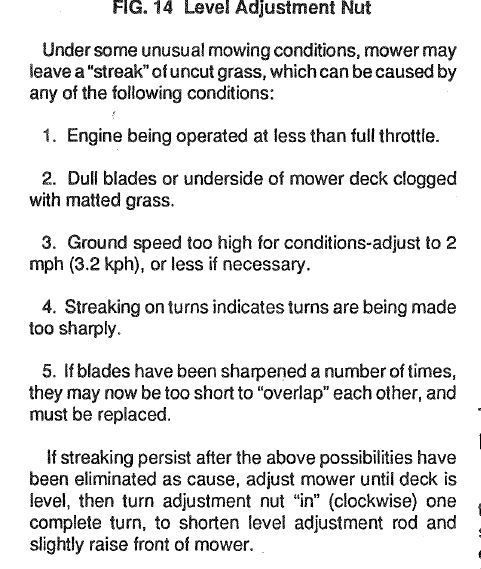 FIG. 14 Level Adjustment Nut

Under some unusual mowing conditions, mower may leave a "streak" of uncut grass, which can be caused by any of the following conditions:

1. Engine being operated at less than full throttle.

2. Dull blades or underside of mower deck clogged with matted grass.

3. Ground speed too high for conditions-adjust to 2 mph (3.2 kph), or less if necessary.

4. Streaking on turns indicates turns are being made too sharply.

5. If blades have been sharpened a number of times, they may now be too short to "overlap" each other, and must be replaced.

If streaking persist after the above possibilities have been eliminated as cause, adjust mower until deck is level, then turn adjustment nut "in" (clockwise) one complete turn, to shorten level adjustment rod and slightly raise front of mower.